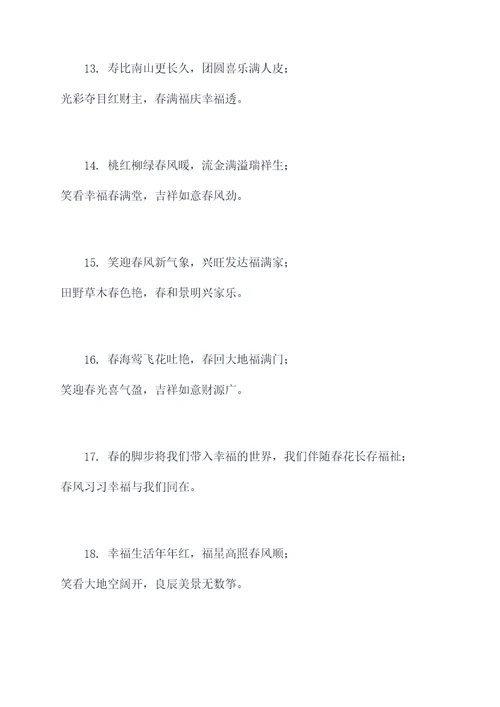 13. 寿比南山更长久，团圆喜乐满人皮；
光彩夺目红财主，春满福庆幸福透。

14. 桃红柳绿春风暖，流金满溢瑞祥生；
笑看幸福春满堂，吉祥如意春风劲。

15. 笑迎春风新气象，兴旺发达福满家；
田野草木春色艳，春和景明兴家乐。

16. 春海莺飞花吐艳，春回大地福满门；
笑迎春光喜气盈，吉祥如意财源广。

17. 春的脚步将我们带入幸福的世界，我们伴随春花长存福祉；
春风习习幸福与我们同在。

18. 幸福生活年年红，福星高照春风顺；
笑看大地空阔开，良辰美景无数筝。